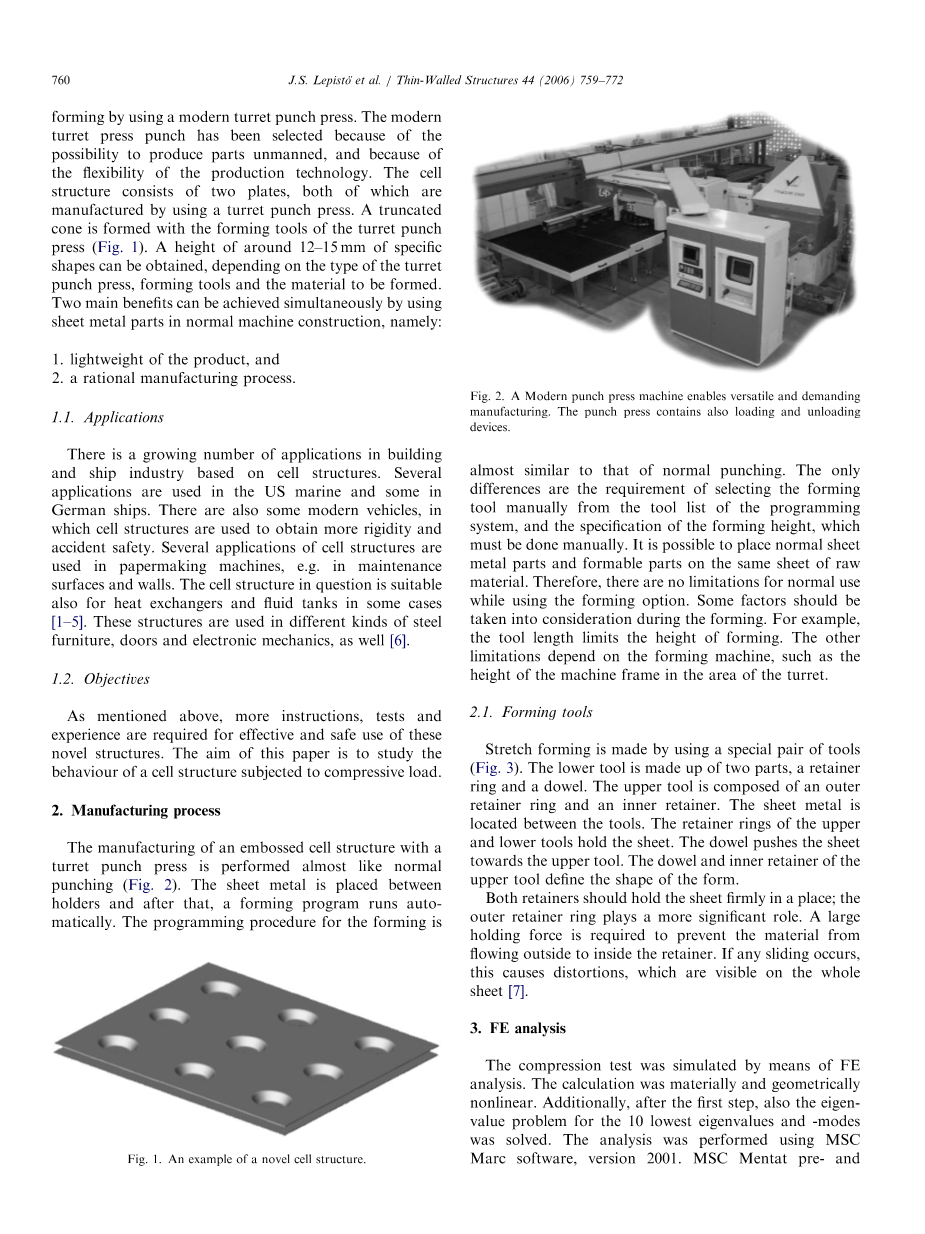 760 J.S. Lepistö et al. / Thin-Walled Structures 44 (2006) 759–772

forming by using a modern turret punch press. The modern turret press punch has been selected because of the possibility to produce parts unmanned, and because of the flexibility of the production technology. The cell structure consists of two plates, both of which are manufactured by using a turret punch press. A truncated cone is formed with the forming tools of the turret punch press (Fig. 1). A height of around 12–15 mm of specific shapes can be obtained, depending on the type of the turret punch press, forming tools and the material to be formed. Two main benefits can be achieved simultaneously by using sheet metal parts in normal machine construction, namely:

1. lightweight of the product, and
2. a rational manufacturing process.

1.1. Applications

There is a growing number of applications in building and ship industry based on cell structures. Several applications are used in the US marine and some in German ships. There are also some modern vehicles, in which cell structures are used to obtain more rigidity and accident safety. Several applications of cell structures are used in papermaking machines, e.g. in maintenance surfaces and walls. The cell structure in question is suitable also for heat exchangers and fluid tanks in some cases [1–5]. These structures are used in different kinds of steel furniture, doors and electronic mechanics, as well [6].

1.2. Objectives

As mentioned above, more instructions, tests and experience are required for effective and safe use of these novel structures. The aim of this paper is to study the behaviour of a cell structure subjected to compressive load.

2. Manufacturing process

The manufacturing of an embossed cell structure with a turret punch press is performed almost like normal punching (Fig. 2). The sheet metal is placed between holders and after that, a forming program runs automatically. The programming procedure for the forming is

Fig. 1. An example of a novel cell structure.

Fig. 2. A Modern punch press machine enables versatile and demanding manufacturing. The punch press contains also loading and unloading devices.

almost similar to that of normal punching. The only differences are the requirement of selecting the forming tool manually from the tool list of the programming system, and the specification of the forming height, which must be done manually. It is possible to place normal sheet metal parts and formable parts on the same sheet of raw material. Therefore, there are no limitations for normal use while using the forming option. Some factors should be taken into consideration during the forming. For example, the tool length limits the height of forming. The other limitations depend on the forming machine, such as the height of the machine frame in the area of the turret.

2.1. Forming tools

Stretch forming is made by using a special pair of tools (Fig. 3). The lower tool is made up of two parts, a retainer ring and a dowel. The upper tool is composed of an outer retainer ring and an inner retainer. The sheet metal is located between the tools. The retainer rings of the upper and lower tools hold the sheet. The dowel pushes the sheet towards the upper tool. The dowel and inner retainer of the upper tool define the shape of the form.

Both retainers should hold the sheet firmly in a place; the outer retainer ring plays a more significant role. A large holding force is required to prevent the material from flowing outside to inside the retainer. If any sliding occurs, this causes distortions, which are visible on the whole sheet [7].

3. FE analysis

The compression test was simulated by means of FE analysis. The calculation was materially and geometrically nonlinear. Additionally, after the first step, also the eigenvalue problem for the 10 lowest eigenvalues and -modes was solved. The analysis was performed using MSC Marc software, version 2001. MSC Mentat pre- and